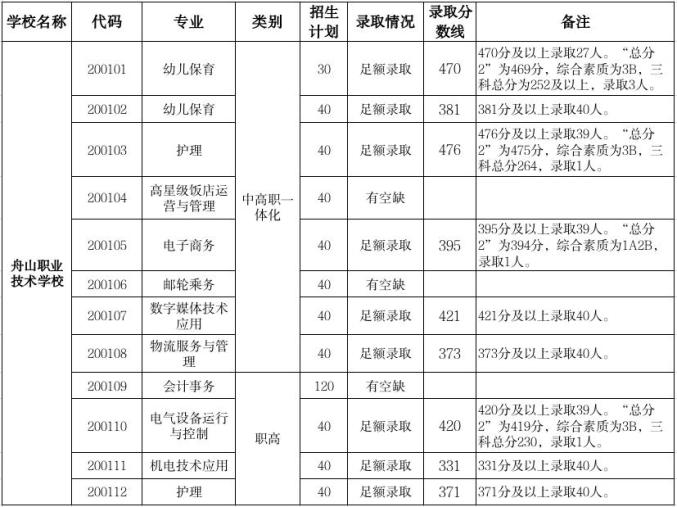 | 学校名称 | 代码 | 专业 | 类别 | 招生计划 | 录取情况 | 录取分数线 | 备注 |
|---|---|---|---|---|---|---|---|
| 舟山职业技术学校 | 200101 | 幼儿保育 | 中高职一体化 | 30 | 足额录取 | 470 | 470分及以上录取27人。“总分2”为469分，综合素质为3B，三科总分为252及以上，录取3人。 |
| | 200102 | 幼儿保育 | | 40 | 足额录取 | 381 | 381分及以上录取40人。 |
| | 200103 | 护理 | | 40 | 足额录取 | 476 | 476分及以上录取39人。“总分2”为475分，综合素质为3B，三科总分264，录取1人。 |
| | 200104 | 高星级饭店运营与管理 | | 40 | 有空缺 | | |
| | 200105 | 电子商务 | | 40 | 足额录取 | 395 | 395分及以上录取39人。“总分2”为394分，综合素质为1A2B，录取1人。 |
| | 200106 | 邮轮乘务 | | 40 | 有空缺 | | |
| | 200107 | 数字媒体技术应用 | | 40 | 足额录取 | 421 | 421分及以上录取40人。 |
| | 200108 | 物流服务与管理 | | 40 | 足额录取 | 373 | 373分及以上录取40人。 |
| | 200109 | 会计事务 | 职高 | 120 | 有空缺 | | |
| | 200110 | 电气设备运行与控制 | | 40 | 足额录取 | 420 | 420分及以上录取39人。“总分2”为419分，综合素质为3B，三科总分230，录取1人。 |
| | 200111 | 机电技术应用 | | 40 | 足额录取 | 331 | 331分及以上录取40人。 |
| | 200112 | 护理 | | 40 | 足额录取 | 371 | 371分及以上录取40人。 |